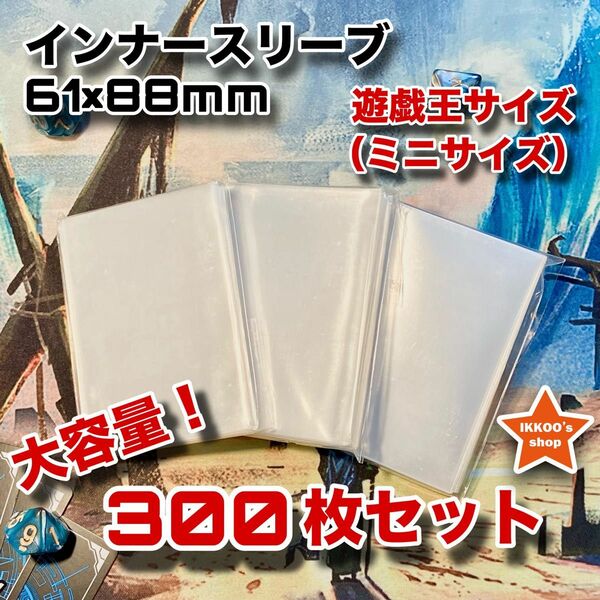 インナースリーブ
61x88mm

遊戯王サイズ
(ミニサイズ)

大容量!

IKKOO's shop

300枚セット